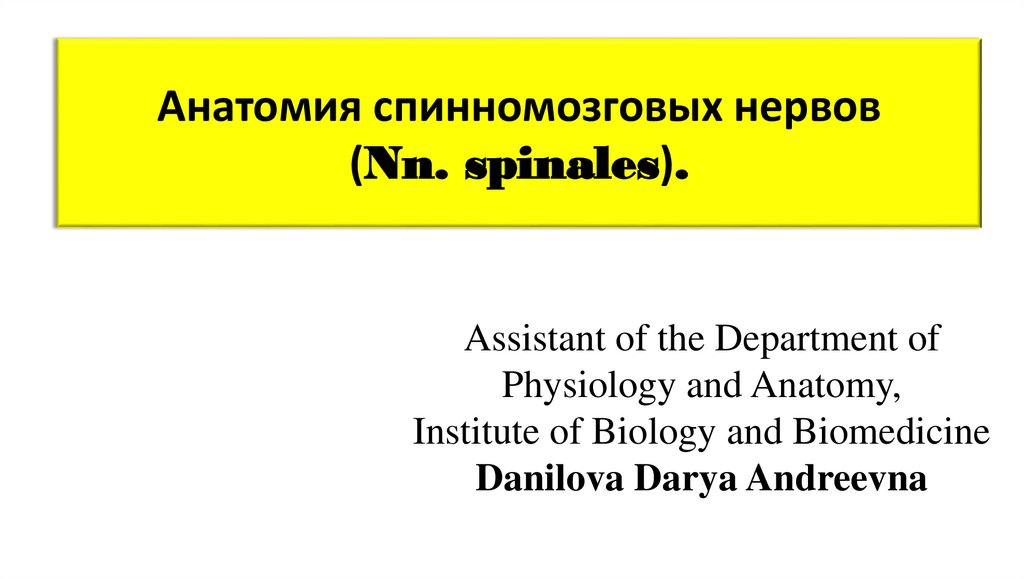 Анатомия спинномозговых нервов
(Nn. spinales).

Assistant of the Department of
Physiology and Anatomy,
Institute of Biology and Biomedicine
Danilova Darya Andreevna